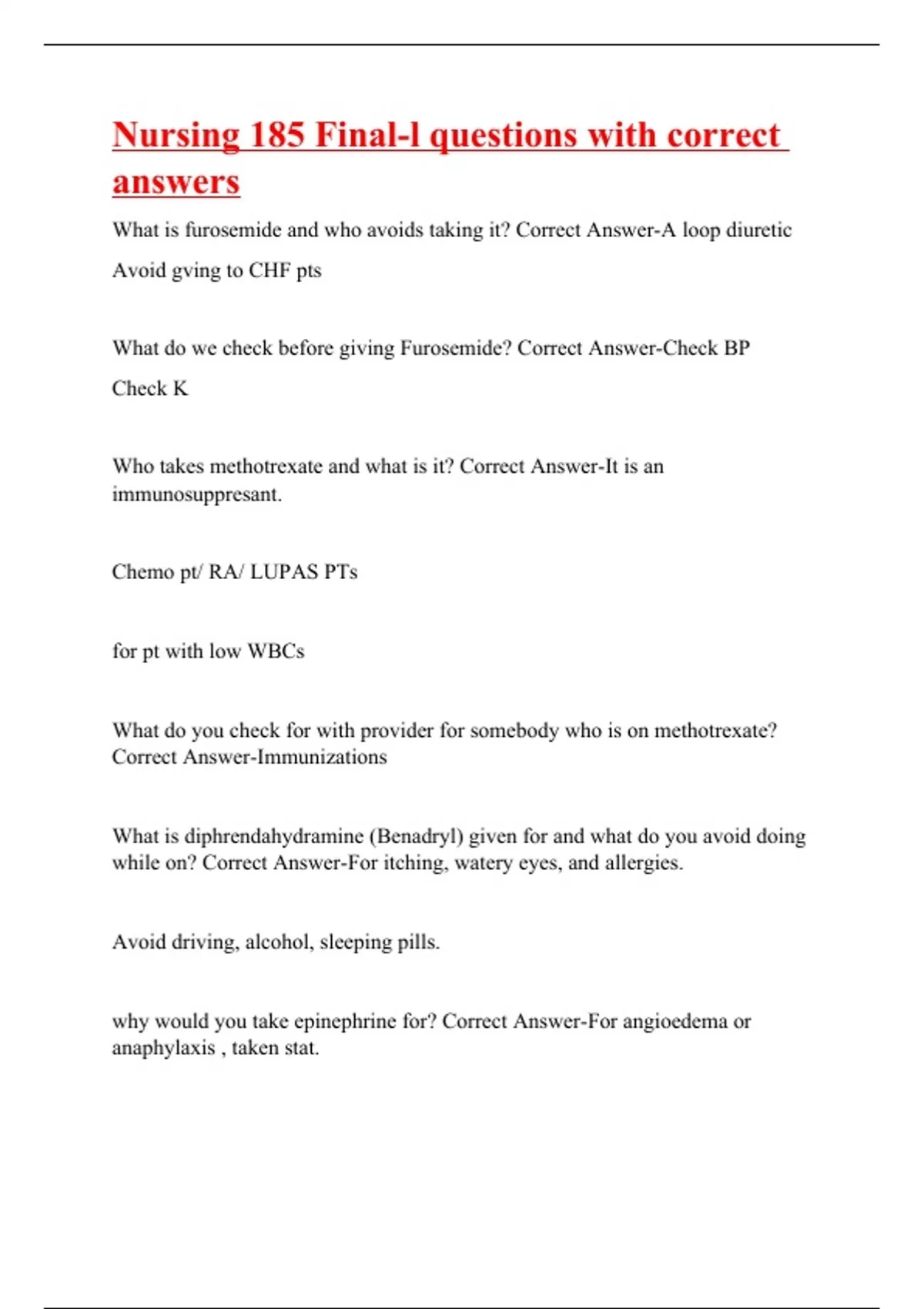 Nursing 185 Final-l questions with correct answers

What is furosemide and who avoids taking it? Correct Answer-A loop diuretic

Avoid gving to CHF pts

What do we check before giving Furosemide? Correct Answer-Check BP

Check K

Who takes methotrexate and what is it? Correct Answer-It is an immunosuppresant.

Chemo pt/ RA/ LUPAS PTs

for pt with low WBCs

What do you check for with provider for somebody who is on methotrexate? Correct Answer-Immunizations

What is diphrendahydramine (Benadryl) given for and what do you avoid doing while on? Correct Answer-For itching, watery eyes, and allergies.

Avoid driving, alcohol, sleeping pills.

why would you take epinephrine for? Correct Answer-For angioedema or anaphylaxis , taken stat.